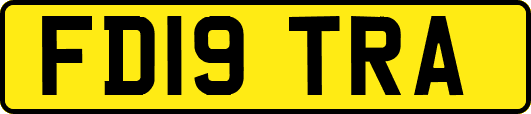 FD19 TRA